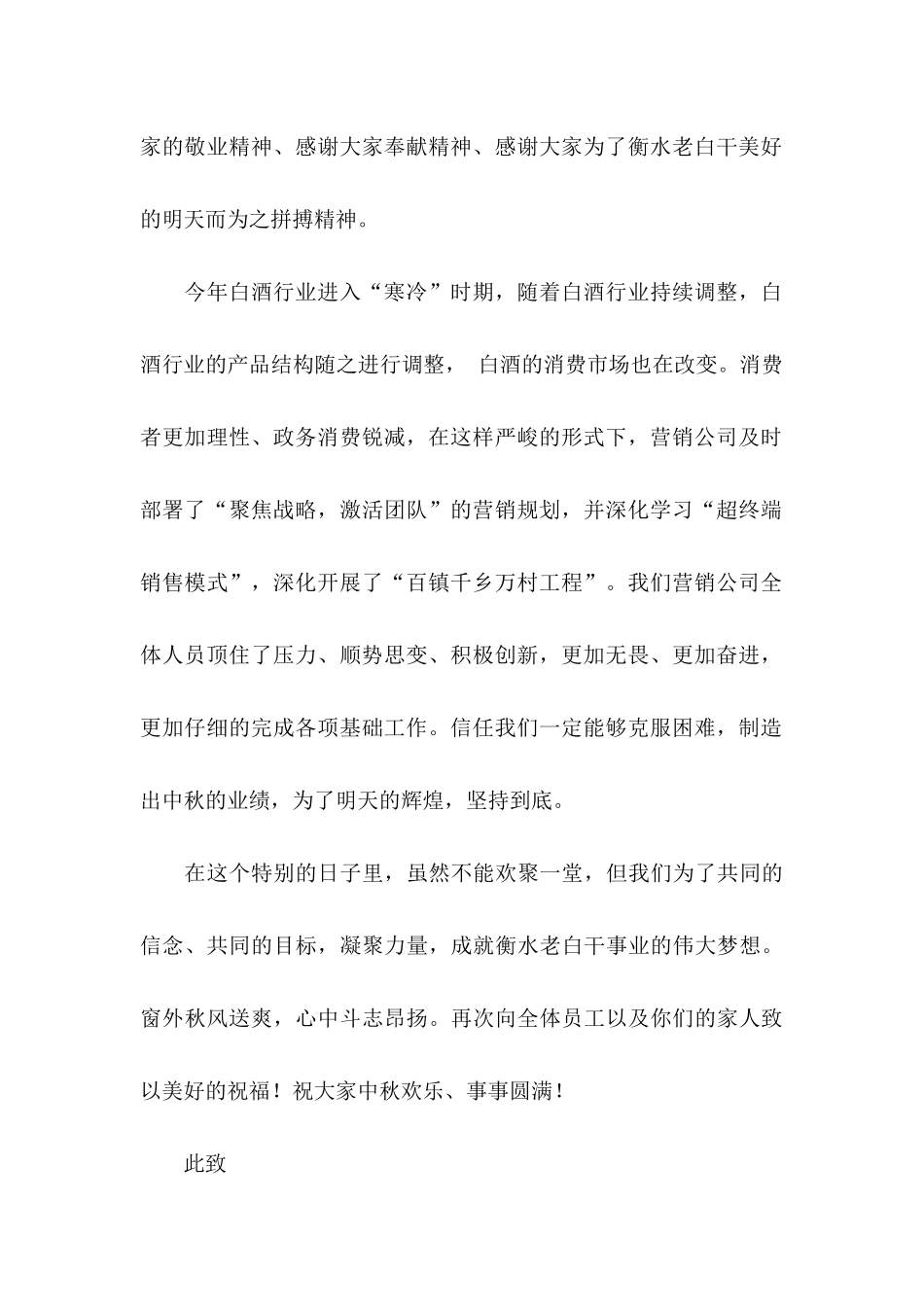 家的敬业精神、感谢大家奉献精神、感谢大家为了衡水老白干美好的明天而为之拼搏精神。

今年白酒行业进入“寒冷”时期，随着白酒行业持续调整，白酒行业的产品结构随之进行调整， 白酒的消费市场也在改变。消费者更加理性、政务消费锐减，在这样严峻的形式下，营销公司及时部署了“聚焦战略，激活团队”的营销规划，并深化学习“超终端销售模式”，深化开展了“百镇千乡万村工程”。我们营销公司全体人员顶住了压力、顺势思变、积极创新，更加无畏、更加奋进，更加仔细的完成各项基础工作。信任我们一定能够克服困难，制造出中秋的业绩，为了明天的辉煌，坚持到底。

在这个特别的日子里，虽然不能欢聚一堂，但我们为了共同的信念、共同的目标，凝聚力量，成就衡水老白干事业的伟大梦想。窗外秋风送爽，心中斗志昂扬。再次向全体员工以及你们的家人致以美好的祝福！祝大家中秋欢乐、事事圆满！

此致